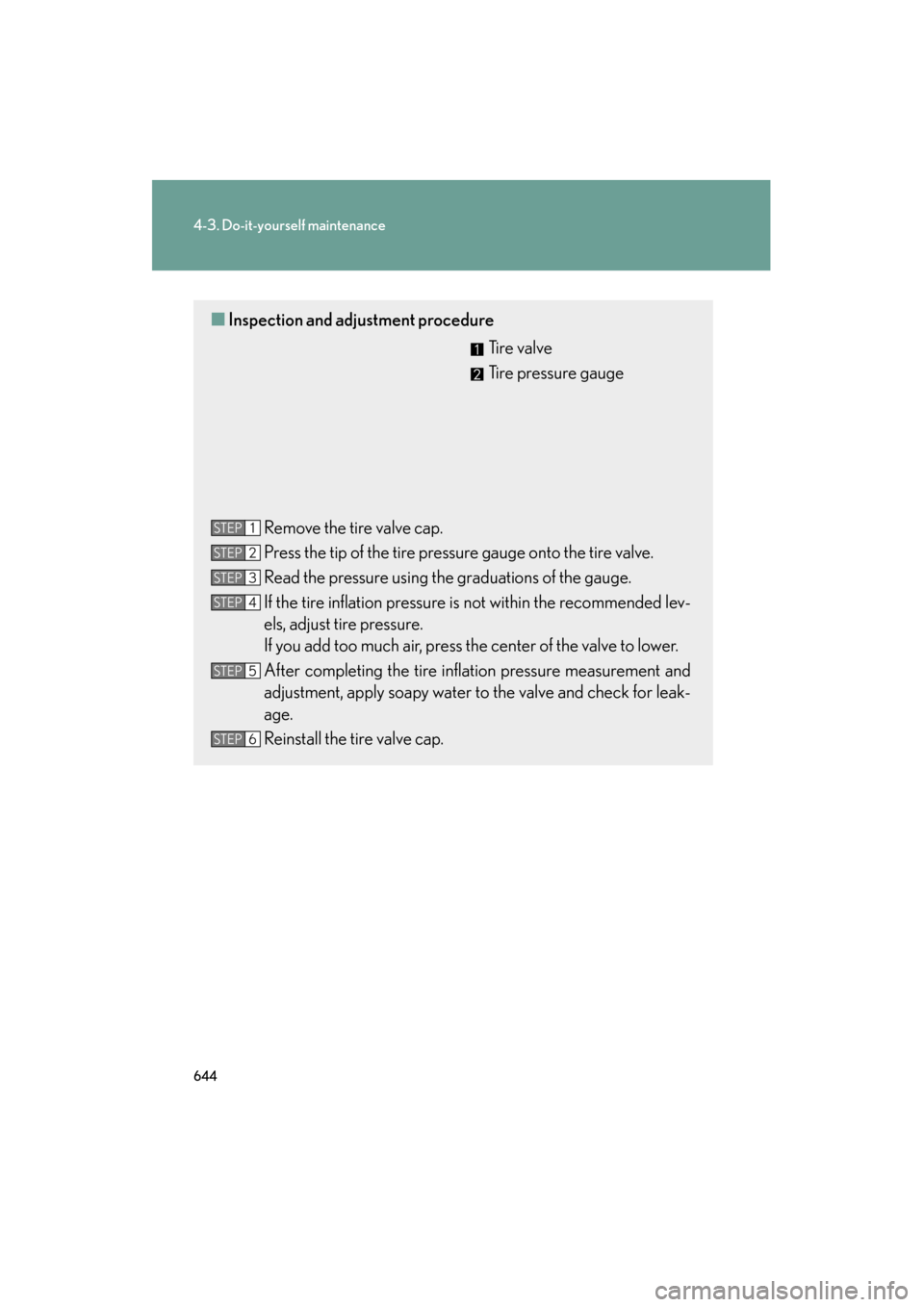 4-3. Do-it-yourself maintenance

■ Inspection and adjustment procedure

1 Tire valve
2 Tire pressure gauge

STEP 1 Remove the tire valve cap.

STEP 2 Press the tip of the tire pressure gauge onto the tire valve.

STEP 3 Read the pressure using the graduations of the gauge.

STEP 4 If the tire inflation pressure is not within the recommended levels, adjust tire pressure.
If you add too much air, press the center of the valve to lower.

STEP 5 After completing the tire inflation pressure measurement and adjustment, apply soapy water to the valve and check for leakage.

STEP 6 Reinstall the tire valve cap.

644

carmanualsonline.info